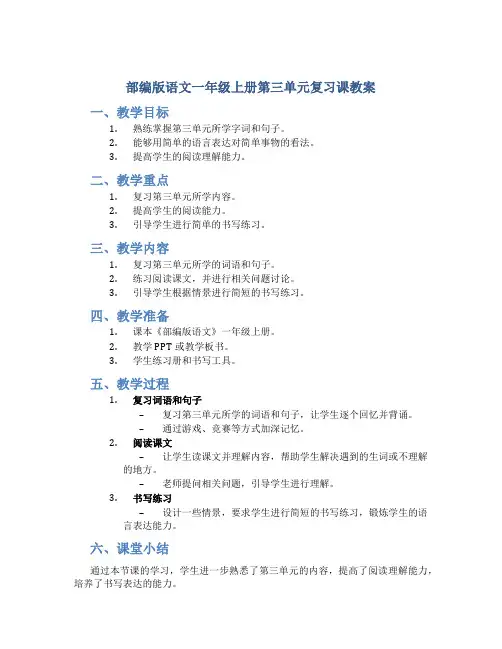 部编版语文一年级上册第三单元复习课教案

一、教学目标

1. 熟练掌握第三单元所学字词和句子。
2. 能够用简单的语言表达对简单事物的看法。
3. 提高学生的阅读理解能力。

二、教学重点

1. 复习第三单元所学内容。
2. 提高学生的阅读能力。
3. 引导学生进行简单的书写练习。

三、教学内容

1. 复习第三单元所学的词语和句子。
2. 练习阅读课文，并进行相关问题讨论。
3. 引导学生根据情景进行简短的书写练习。

四、教学准备

1. 课本《部编版语文》一年级上册。
2. 教学PPT或教学板书。
3. 学生练习册和书写工具。

五、教学过程

1. 复习词语和句子
– 复习第三单元所学的词语和句子，让学生逐个回忆并背诵。
– 通过游戏、竞赛等方式加深记忆。

2. 阅读课文
– 让学生读课文并理解内容，帮助学生解决遇到的生词或不理解的地方。
– 老师提问相关问题，引导学生进行理解。

3. 书写练习
– 设计一些情景，要求学生进行简短的书写练习，锻炼学生的语言表达能力。

六、课堂小结

通过本节课的学习，学生进一步熟悉了第三单元的内容，提高了阅读理解能力，培养了书写表达的能力。